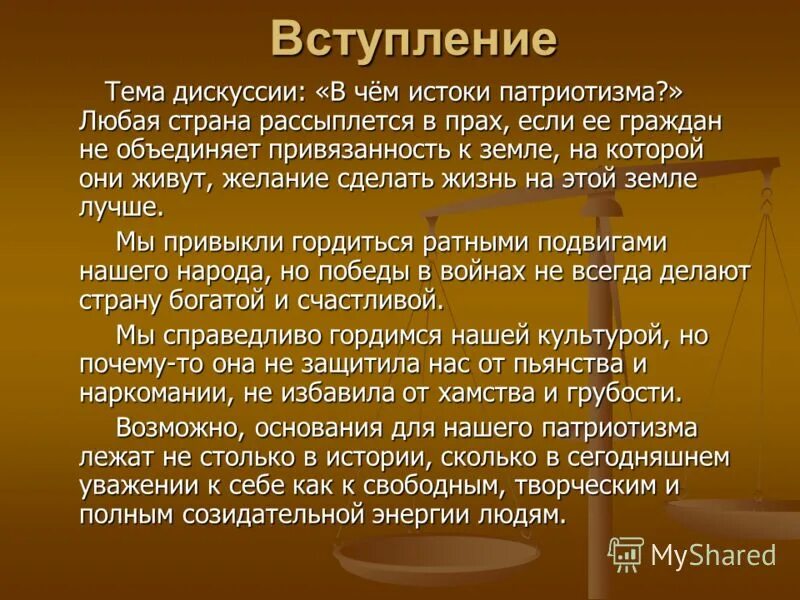 Вступление

Тема дискуссии: «В чём истоки патриотизма?» Любая страна рассыплется в прах, если ее граждан не объединяет привязанность к земле, на которой они живут, желание сделать жизнь на этой земле лучше.

Мы привыкли гордиться ратными подвигами нашего народа, но победы в войнах не всегда делают страну богатой и счастливой.

Мы справедливо гордимся нашей культурой, но почему-то она не защитила нас от пьянства и наркомании, не избавила от хамства и грубости.

Возможно, основания для нашего патриотизма лежат не столько в истории, сколько в сегодняшнем уважении к себе как к свободным, творческим и полным созидательной энергии людям.

MyShared